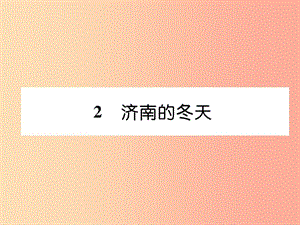 2　济南的冬天